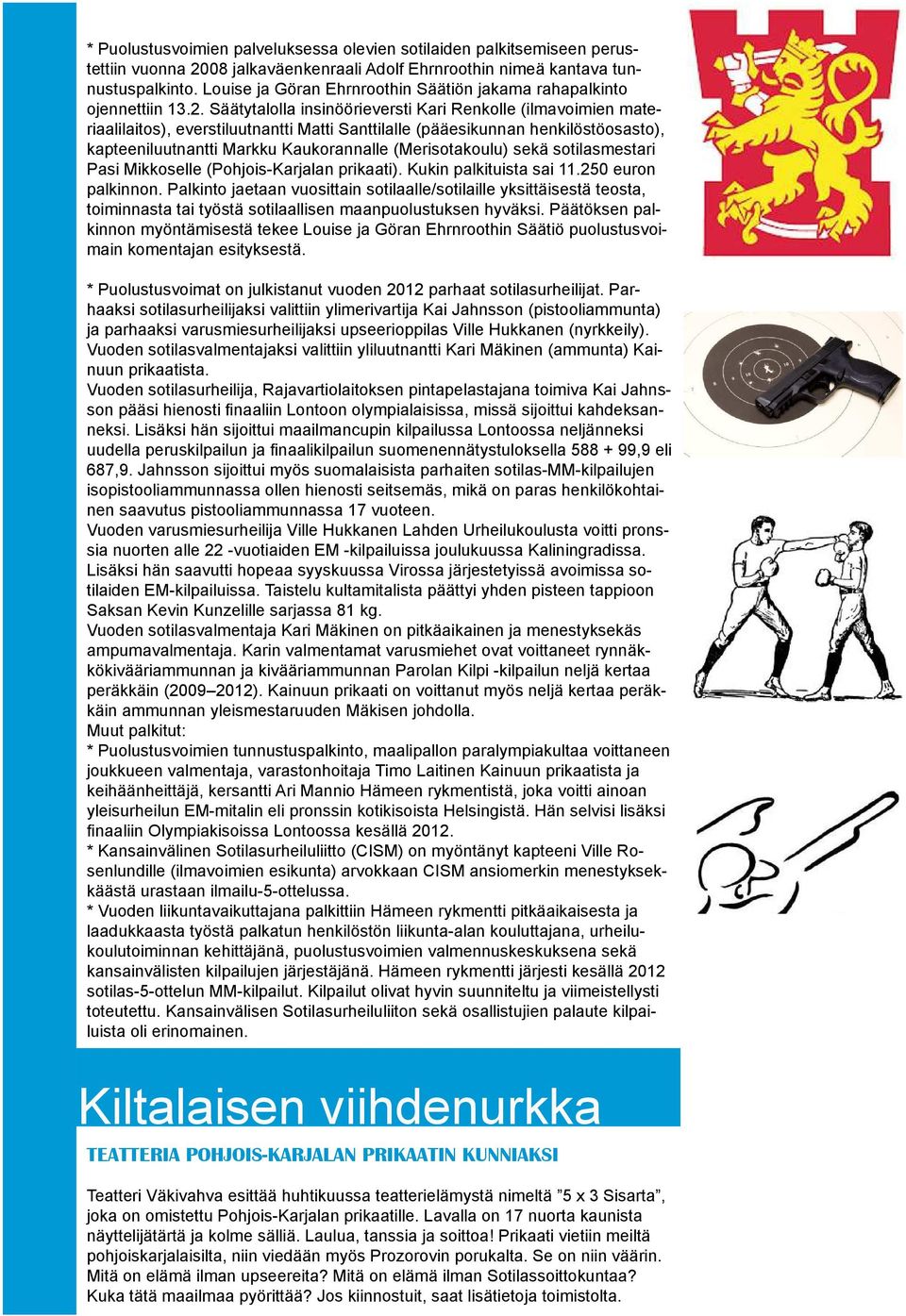 * Puolustusvoimien palveluksessa olevien sotilaiden palkitsemiseen perustettiin vuonna 2008 jalkaväenkenraali Adolf Ehrnroothin nimeä kantava tunnustuspalkinto. Louise ja Göran Ehrnroothin Säätiön jakama rahapalkinto ojennettiin 13.2. Säätytalolla insinöörieversti Kari Renkolle (ilmavoimien materiaalilaitos), everstiluutnantti Matti Santtilalle (pääesikunnan henkilöstöosasto), kapteeniluutnantti Markku Kaukorannalle (Merisotakoulu) sekä sotilasmestari Pasi Mikkoselle (Pohjois-Karjalan prikaati). Kukin palkituista sai 11.250 euron palkinnon. Palkinto jaetaan vuosittain sotilaalle/sotilaille yksittäisestä teosta, toiminnasta tai työstä sotilaallisen maanpuolustuksen hyväksi. Päätöksen palkinnon myöntämisestä tekee Louise ja Göran Ehrnroothin Säätiö puolustusvoimain komentajan esityksestä.

* Puolustusvoimat on julkistanut vuoden 2012 parhaat sotilasurheilijat. Parhaaksi sotilasurheilijaksi valittiin ylimerivartija Kai Jahnsson (pistooliammunta) ja parhaaksi varusmiesurheilijaksi upseerioppilas Ville Hukkanen (nyrkkeily). Vuoden sotilasvalmentajaksi valittiin yliluutnantti Kari Mäkinen (ammunta) Kainuun prikaatista.
Vuoden sotilasurheilija, Rajavartiolaitoksen pintapelastajana toimiva Kai Jahnsson pääsi hienosti finaaliin Lontoon olympialaisissa, missä sijoittui kahdeksanneksi. Lisäksi hän sijoittui maailmancupin kilpailussa Lontoossa neljänneksi uudella peruskilpailun ja finaalikilpailun suomenennätystuloksella 588 + 99,9 eli 687,9. Jahnsson sijoittui myös suomalaisista parhaiten sotilas-MM-kilpailujen isopistooliammunnassa ollen hienosti seitsemäs, mikä on paras henkilökohtainen saavutus pistooliammunnassa 17 vuoteen.
Vuoden varusmiesurheilija Ville Hukkanen Lahden Urheilukoulusta voitti pronssia nuorten alle 22 -vuotiaiden EM -kilpailuissa joulukuussa Kaliningradissa. Lisäksi hän saavutti hopeaa syyskuussa Virossa järjestetyissä avoimissa sotilaiden EM-kilpailuissa. Taistelu kultamitalista päättyi yhden pisteen tappioon Saksan Kevin Kunzelille sarjassa 81 kg.
Vuoden sotilasvalmentaja Kari Mäkinen on pitkäaikainen ja menestyksekäs ampumavalmentaja. Karin valmentamat varusmiehet ovat voittaneet rynnäkkökivääriammunnan ja kivääriammunnan Parolan Kilpi -kilpailun neljä kertaa peräkkäin (2009–2012). Kainuun prikaati on voittanut myös neljä kertaa peräkkäin ammunnan yleismestaruuden Mäkisen johdolla.
Muut palkitut:
* Puolustusvoimien tunnustuspalkinto, maalipallon paralympiakultaa voittaneen joukkueen valmentaja, varastonhoitaja Timo Laitinen Kainuun prikaatista ja keihäänheittäjä, kersantti Ari Mannio Hämeen rykmentistä, joka voitti ainoan yleisurheilun EM-mitalin eli pronssin kotikisoista Helsingistä. Hän selvisi lisäksi finaaliin Olympiakisoissa Lontoossa kesällä 2012.
* Kansainvälinen Sotilasurheiluliitto (CISM) on myöntänyt kapteeni Ville Rosenlundille (ilmavoimien esikunta) arvokkaan CISM ansiomerkin menestyksekkäästä urastaan ilmailu-5-ottelussa.
* Vuoden liikuntavaikuttajana palkittiin Hämeen rykmentti pitkäaikaisesta ja laadukkaasta työstä palkatun henkilöstön liikunta-alan kouluttajana, urheilukoulutoiminnan kehittäjänä, puolustusvoimien valmennuskeskuksena sekä kansainvälisten kilpailujen järjestäjänä. Hämeen rykmentti järjesti kesällä 2012 sotilas-5-ottelun MM-kilpailut. Kilpailut olivat hyvin suunniteltu ja viimeistellysti toteutettu. Kansainvälisen Sotilasurheiluliiton sekä osallistujien palaute kilpailuista oli erinomainen.

Kiltalaisen viihdenurkka

TEATTERIA POHJOIS-KARJALAN PRIKAATIN KUNNIAKSI

Teatteri Väkivahva esittää huhtikuussa teatterielämystä nimeltä ”5 x 3 Sisarta”, joka on omistettu Pohjois-Karjalan prikaatille. Lavalla on 17 nuorta kaunista näyttelijätärtä ja kolme sälliä. Laulua, tanssia ja soittoa! Prikaati vietiin meiltä pohjoiskarjalaisilta, niin viedään myös Prozorovin porukalta. Se on niin väärin. Mitä on elämä ilman upseereita? Mitä on elämä ilman Sotilassoittokuntaa? Kuka tätä maailmaa pyörittää? Jos kiinnostuit, saat lisätietoja toimistolta.